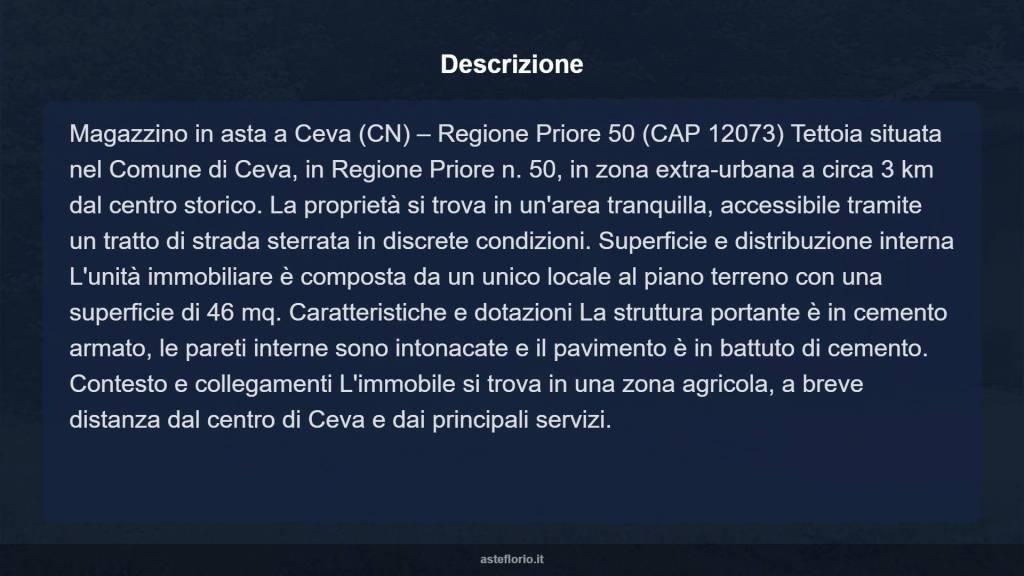 Descrizione

Magazzino in asta a Ceva (CN) – Regione Priore 50 (CAP 12073) Tettoia situata nel Comune di Ceva, in Regione Priore n. 50, in zona extra-urbana a circa 3 km dal centro storico. La proprietà si trova in un'area tranquilla, accessibile tramite un tratto di strada sterrata in discrete condizioni. Superficie e distribuzione interna L'unità immobiliare è composta da un unico locale al piano terreno con una superficie di 46 mq. Caratteristiche e dotazioni La struttura portante è in cemento armato, le pareti interne sono intonacate e il pavimento è in battuto di cemento. Contesto e collegamenti L'immobile si trova in una zona agricola, a breve distanza dal centro di Ceva e dai principali servizi.

asteflorio.it